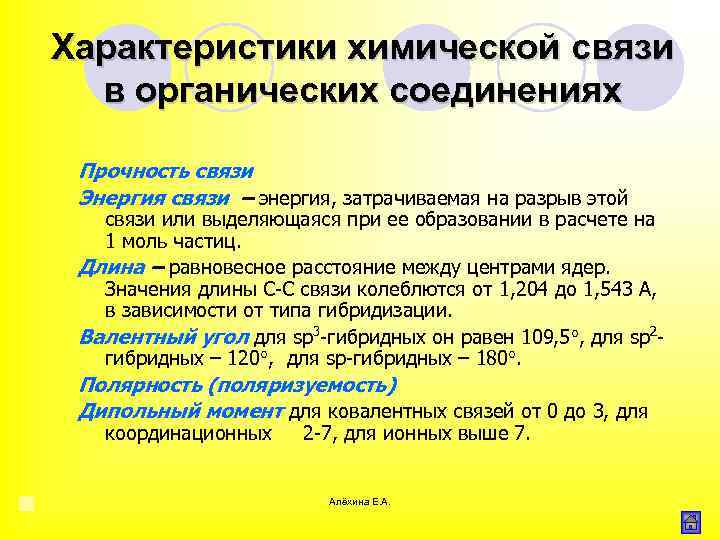 Характеристики химической связи в органических соединениях

Прочность связи

Энергия связи – энергия, затрачиваемая на разрыв этой связи или выделяющаяся при ее образовании в расчете на 1 моль частиц.

Длина – равновесное расстояние между центрами ядер. Значения длины С-С связи колеблются от 1,204 до 1,543 А, в зависимости от типа гибридизации.

Валентный угол для $sp^3$-гибридных он равен 109,5°, для $sp^2$-гибридных – 120°, для sp-гибридных – 180°.

Полярность (поляризуемость)

Дипольный момент для ковалентных связей от 0 до 3, для координационных 2-7, для ионных выше 7.

Алёхина Е.А.